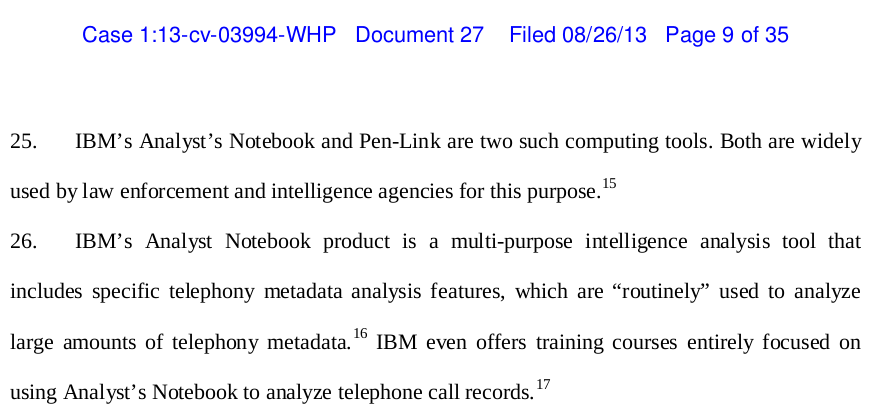 Case 1:13-cv-03994-WHP Document 27 Filed 08/26/13 Page 9 of 35

25. IBM’s Analyst’s Notebook and Pen-Link are two such computing tools. Both are widely used by law enforcement and intelligence agencies for this purpose.$^{15}$

26. IBM’s Analyst Notebook product is a multi-purpose intelligence analysis tool that includes specific telephony metadata analysis features, which are “routinely” used to analyze large amounts of telephony metadata.$^{16}$ IBM even offers training courses entirely focused on using Analyst’s Notebook to analyze telephone call records.$^{17}$